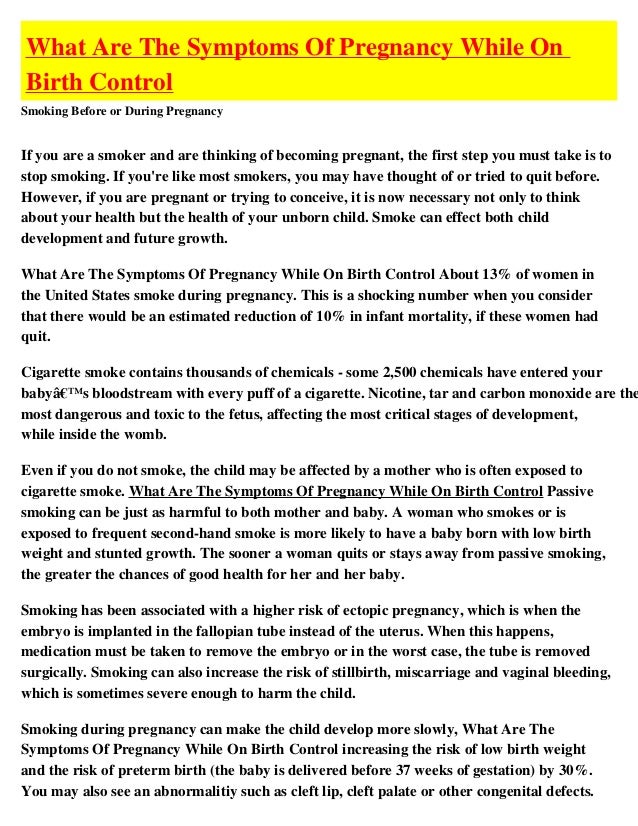 What Are The Symptoms Of Pregnancy While On Birth Control

Smoking Before or During Pregnancy

If you are a smoker and are thinking of becoming pregnant, the first step you must take is to stop smoking. If you're like most smokers, you may have thought of or tried to quit before. However, if you are pregnant or trying to conceive, it is now necessary not only to think about your health but the health of your unborn child. Smoke can effect both child development and future growth.

What Are The Symptoms Of Pregnancy While On Birth Control About 13% of women in the United States smoke during pregnancy. This is a shocking number when you consider that there would be an estimated reduction of 10% in infant mortality, if these women had quit.

Cigarette smoke contains thousands of chemicals - some 2,500 chemicals have entered your babyâ€™s bloodstream with every puff of a cigarette. Nicotine, tar and carbon monoxide are the most dangerous and toxic to the fetus, affecting the most critical stages of development, while inside the womb.

Even if you do not smoke, the child may be affected by a mother who is often exposed to cigarette smoke. What Are The Symptoms Of Pregnancy While On Birth Control Passive smoking can be just as harmful to both mother and baby. A woman who smokes or is exposed to frequent second-hand smoke is more likely to have a baby born with low birth weight and stunted growth. The sooner a woman quits or stays away from passive smoking, the greater the chances of good health for her and her baby.

Smoking has been associated with a higher risk of ectopic pregnancy, which is when the embryo is implanted in the fallopian tube instead of the uterus. When this happens, medication must be taken to remove the embryo or in the worst case, the tube is removed surgically. Smoking can also increase the risk of stillbirth, miscarriage and vaginal bleeding, which is sometimes severe enough to harm the child.

Smoking during pregnancy can make the child develop more slowly, What Are The Symptoms Of Pregnancy While On Birth Control increasing the risk of low birth weight and the risk of preterm birth (the baby is delivered before 37 weeks of gestation) by 30%. You may also see an abnormalitiy such as cleft lip, cleft palate or other congenital defects.